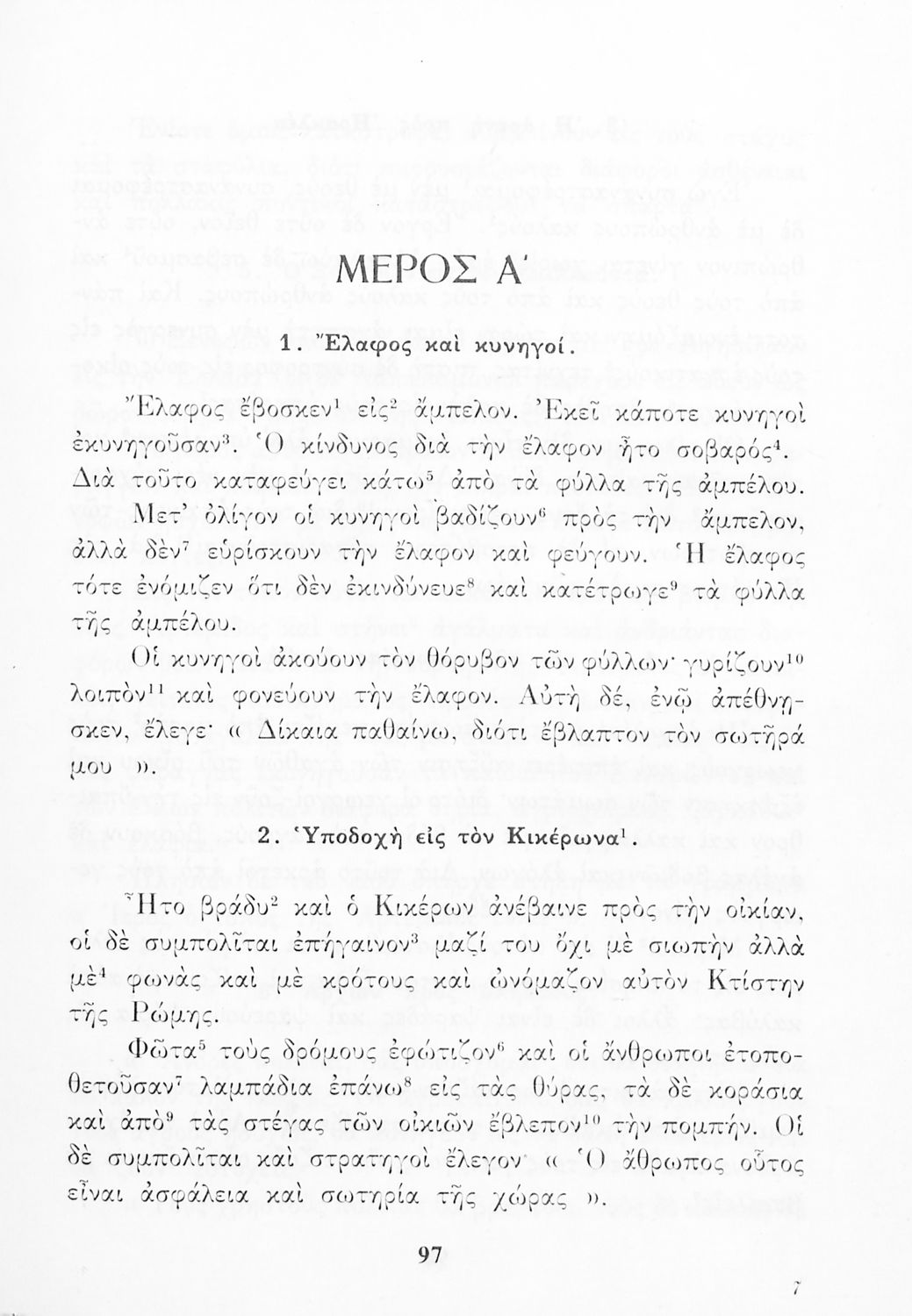 ΜΕΡΟΣ Α΄

1. Ἔλαφος καὶ κυνηγοί.

Ἔλαφος ἔβοσκεν$^1$ εἰς$^2$ ἄμπελον. Ἐκεῖ κάποτε κυνηγοὶ ἐκυνηγοῦσαν$^3$. Ὁ κίνδυνος διὰ τὴν ἔλαφον ἦτο σοβαρός$^4$. Διὰ τοῦτο καταφεύγει κάτω$^5$ ἀπὸ τὰ φύλλα τῆς ἀμπέλου. Μετ' ὀλίγον οἱ κυνηγοὶ βαδίζουν$^6$ πρὸς τὴν ἄμπελον, ἀλλὰ δὲν$^7$ εὑρίσκουν τὴν ἔλαφον καὶ φεύγουν. Ἡ ἔλαφος τότε ἐνόμιζεν ὅτι δὲν ἐκινδύνευε$^8$ καὶ κατέτρωγε$^9$ τὰ φύλλα τῆς ἀμπέλου.

Οἱ κυνηγοὶ ἀκούουν τὸν θόρυβον τῶν φύλλων· γυρίζουν$^{10}$ λοιπὸν$^{11}$ καὶ φονεύουν τὴν ἔλαφον. Αὐτὴ δέ, ἐνῷ ἀπέθνησκεν, ἔλεγε· « Δίκαια παθαίνω, διότι ἔβλαπτον τὸν σωτῆρά μου ».

2. Ὑποδοχὴ εἰς τὸν Κικέρωνα$^1$.

Ἦτο βράδυ$^2$ καὶ ὁ Κικέρων ἀνέβαινε πρὸς τὴν οἰκίαν, οἱ δὲ συμπολῖται ἐπήγαινον$^3$ μαζί του ὄχι μὲ σιωπὴν ἀλλὰ μὲ$^4$ φωνὰς καὶ μὲ κρότους καὶ ὠνόμαζον αὐτὸν Κτίστην τῆς Ρώμης.

Φῶτα$^5$ τοὺς δρόμους ἐφώτιζον$^6$ καὶ οἱ ἄνθρωποι ἐτοποθετοῦσαν$^7$ λαμπάδια ἐπάνω$^8$ εἰς τὰς θύρας, τὰ δὲ κοράσια καὶ ἀπὸ$^9$ τὰς στέγας τῶν οἰκιῶν ἔβλεπον$^{10}$ τὴν πομπήν. Οἱ δὲ συμπολῖται καὶ στρατηγοὶ ἔλεγον· « Ὁ ἄθρωπος οὗτος εἶναι ἀσφάλεια καὶ σωτηρία τῆς χώρας ».

97

7